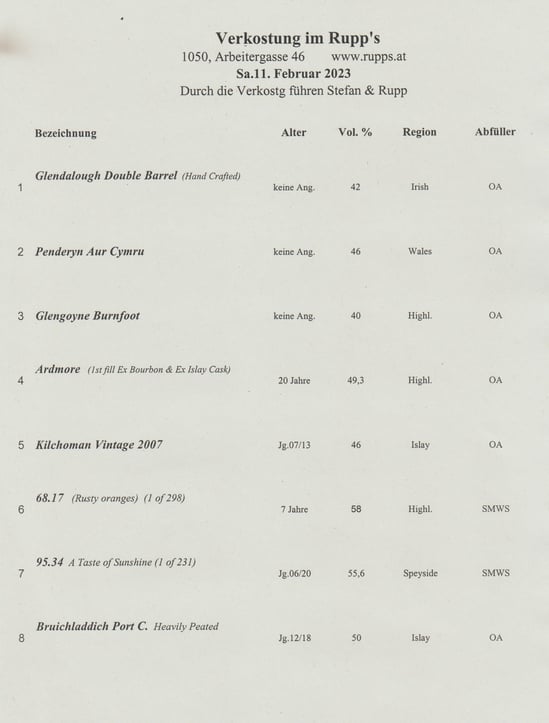 Verkostung im Rupp's
1050, Arbeitergasse 46 www.rupps.at
Sa.11. Februar 2023
Durch die Verkostg führen Stefan & Rupp

| | Bezeichnung | Alter | Vol. % | Region | Abfüller |
|---|---|---|---|---|---|
| 1 | Glendalough Double Barrel (Hand Crafted) | keine Ang. | 42 | Irish | OA |
| 2 | Penderyn Aur Cymru | keine Ang. | 46 | Wales | OA |
| 3 | Glengoyne Burnfoot | keine Ang. | 40 | Highl. | OA |
| 4 | Ardmore (1st fill Ex Bourbon & Ex Islay Cask) | 20 Jahre | 49,3 | Highl. | OA |
| 5 | Kilchoman Vintage 2007 | Jg.07/13 | 46 | Islay | OA |
| 6 | 68.17 (Rusty oranges) (1 of 298) | 7 Jahre | 58 | Highl. | SMWS |
| 7 | 95.34 A Taste of Sunshine (1 of 231) | Jg.06/20 | 55,6 | Speyside | SMWS |
| 8 | Bruichladdich Port C. Heavily Peated | Jg.12/18 | 50 | Islay | OA |